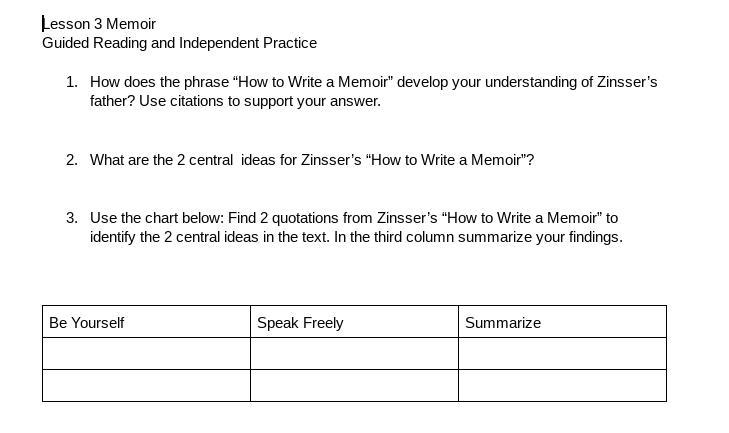 Lesson 3 Memoir
Guided Reading and Independent Practice

1. How does the phrase “How to Write a Memoir” develop your understanding of Zinsser’s father? Use citations to support your answer.

2. What are the 2 central ideas for Zinsser’s “How to Write a Memoir”?

3. Use the chart below: Find 2 quotations from Zinsser’s “How to Write a Memoir” to identify the 2 central ideas in the text. In the third column summarize your findings.

| Be Yourself | Speak Freely | Summarize |
|---|---|---|
| | | |
| | | |